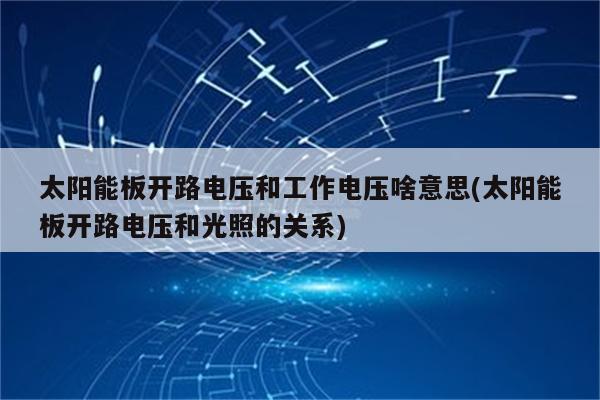 太阳能板开路电压和工作电压啥意思(太阳能板开路电压和光照的关系)